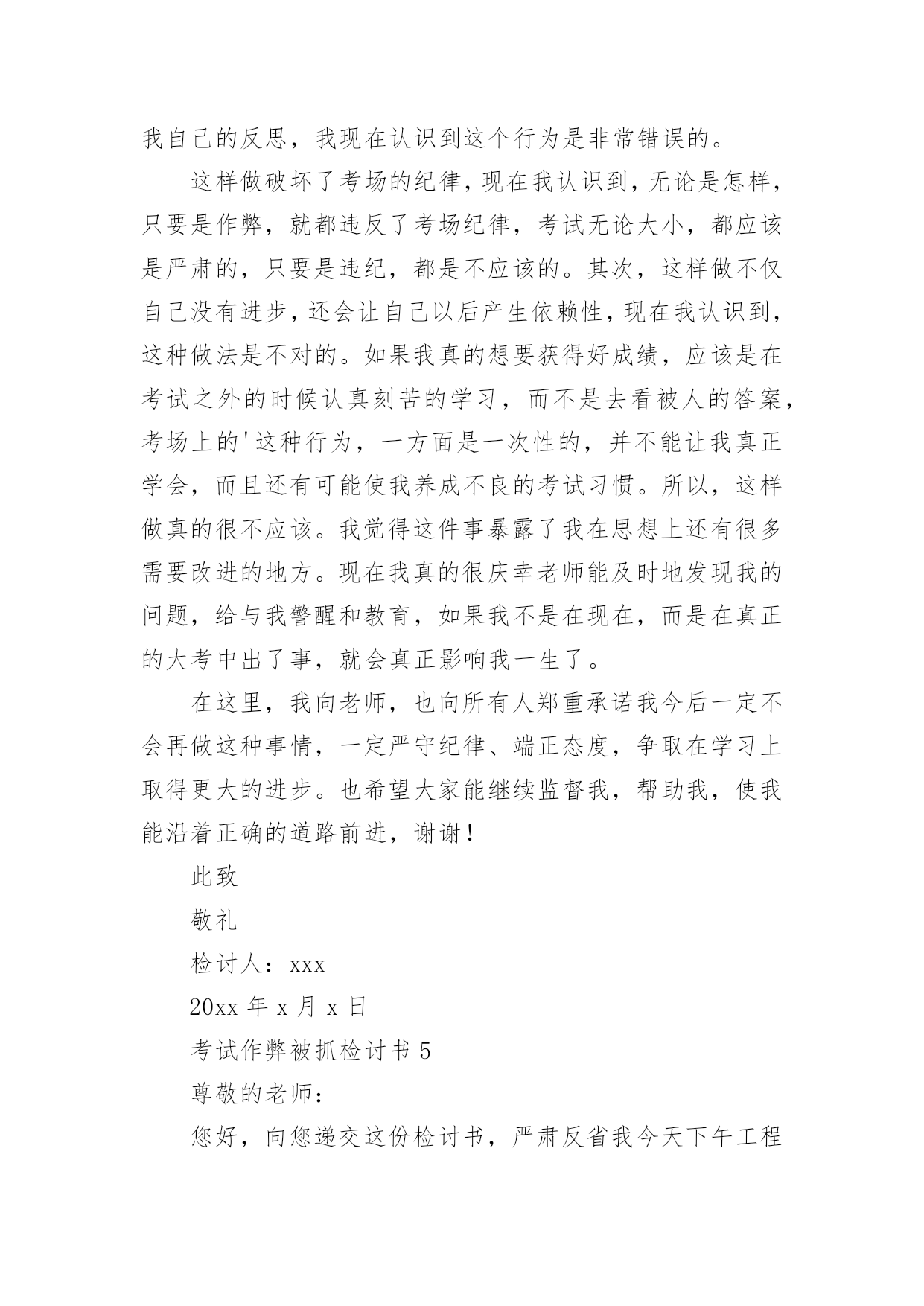 我自己的反思，我现在认识到这个行为是非常错误的。

这样做破坏了考场的纪律，现在我认识到，无论是怎样，只要是作弊，就都违反了考场纪律，考试无论大小，都应该是严肃的，只要是违纪，都是不应该的。其次，这样做不仅自己没有进步，还会让自己以后产生依赖性，现在我认识到，这种做法是不对的。如果我真的想要获得好成绩，应该是在考试之外的时候认真刻苦的学习，而不是去看被人的答案，考场上的'这种行为，一方面是一次性的，并不能让我真正学会，而且还有可能使我养成不良的考试习惯。所以，这样做真的很不应该。我觉得这件事暴露了我在思想上还有很多需要改进的地方。现在我真的很庆幸老师能及时地发现我的问题，给与我警醒和教育，如果我不是在现在，而是在真正的大考中出了事，就会真正影响我一生了。

在这里，我向老师，也向所有人郑重承诺我今后一定不会再做这种事情，一定严守纪律、端正态度，争取在学习上取得更大的进步。也希望大家能继续监督我，帮助我，使我能沿着正确的道路前进，谢谢！

此致

敬礼

检讨人：xxx

20xx 年 x 月 x 日

考试作弊被抓检讨书 5

尊敬的老师：

您好，向您递交这份检讨书，严肃反省我今天下午工程